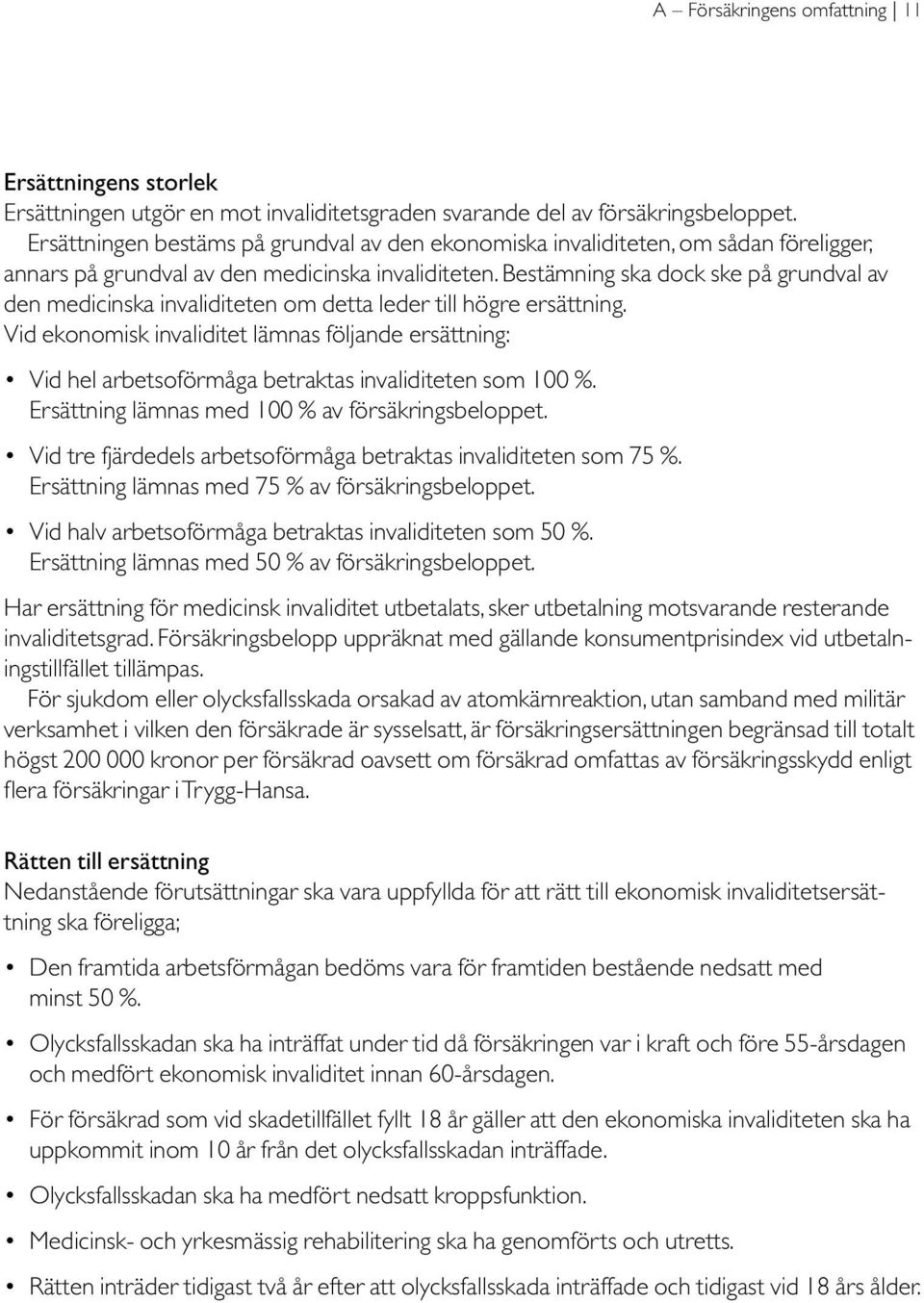 A – Försäkringens omfattning | 11

Ersättningens storlek
Ersättningen utgör en mot invaliditetsgraden svarande del av försäkringsbeloppet.
Ersättningen bestäms på grundval av den ekonomiska invaliditeten, om sådan föreligger, annars på grundval av den medicinska invaliditeten. Bestämning ska dock ske på grundval av den medicinska invaliditeten om detta leder till högre ersättning.
Vid ekonomisk invaliditet lämnas följande ersättning:

• Vid hel arbetsoförmåga betraktas invaliditeten som 100 %. Ersättning lämnas med 100 % av försäkringsbeloppet.
• Vid tre fjärdedels arbetsoförmåga betraktas invaliditeten som 75 %. Ersättning lämnas med 75 % av försäkringsbeloppet.
• Vid halv arbetsoförmåga betraktas invaliditeten som 50 %. Ersättning lämnas med 50 % av försäkringsbeloppet.

Har ersättning för medicinsk invaliditet utbetalats, sker utbetalning motsvarande resterande invaliditetsgrad. Försäkringsbelopp uppräknat med gällande konsumentprisindex vid utbetalningstillfället tillämpas.
För sjukdom eller olycksfallsskada orsakad av atomkärnreaktion, utan samband med militär verksamhet i vilken den försäkrade är sysselsatt, är försäkringsersättningen begränsad till totalt högst 200 000 kronor per försäkrad oavsett om försäkrad omfattas av försäkringsskydd enligt flera försäkringar i Trygg-Hansa.

Rätten till ersättning
Nedanstående förutsättningar ska vara uppfyllda för att rätt till ekonomisk invaliditetsersättning ska föreligga;

• Den framtida arbetsförmågan bedöms vara för framtiden bestående nedsatt med minst 50 %.
• Olycksfallsskadan ska ha inträffat under tid då försäkringen var i kraft och före 55-årsdagen och medfört ekonomisk invaliditet innan 60-årsdagen.
• För försäkrad som vid skadetillfället fyllt 18 år gäller att den ekonomiska invaliditeten ska ha uppkommit inom 10 år från det olycksfallsskadan inträffade.
• Olycksfallsskadan ska ha medfört nedsatt kroppsfunktion.
• Medicinsk- och yrkesmässig rehabilitering ska ha genomförts och utretts.
• Rätten inträder tidigast två år efter att olycksfallsskada inträffade och tidigast vid 18 års ålder.